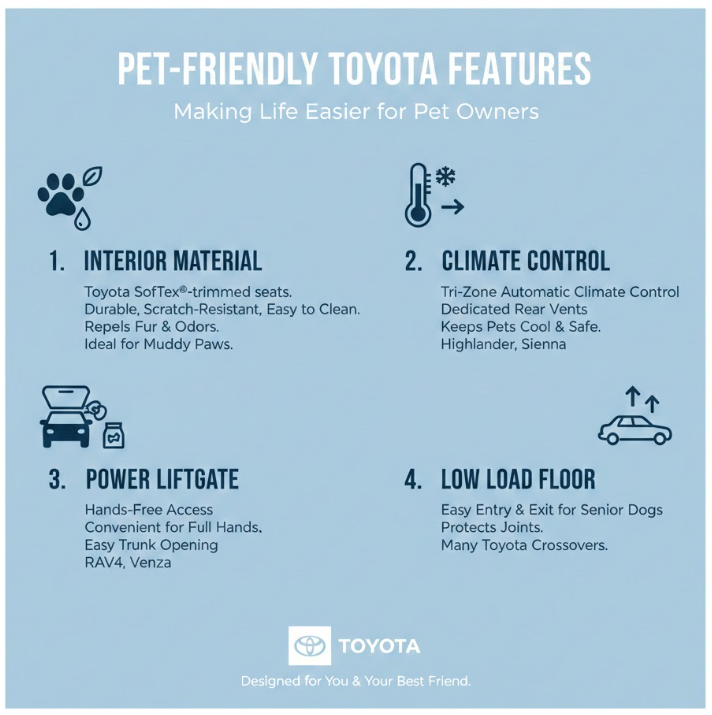 PET-FRIENDLY TOYOTA FEATURES

Making Life Easier for Pet Owners

1. INTERIOR MATERIAL

Toyota SofTex®-trimmed seats.
Durable, Scratch-Resistant, Easy to Clean.
Repels Fur & Odors.
Ideal for Muddy Paws.

2. CLIMATE CONTROL

Tri-Zone Automatic Climate Control
Dedicated Rear Vents
Keeps Pets Cool & Safe.
Highlander, Sienna

3. POWER LIFTGATE

Hands-Free Access
Convenient for Full Hands.
Easy Trunk Opening
RAV4, Venza

4. LOW LOAD FLOOR

Easy Entry & Exit for Senior Dogs
Protects Joints.
Many Toyota Crossovers.

TOYOTA

Designed for You & Your Best Friend.